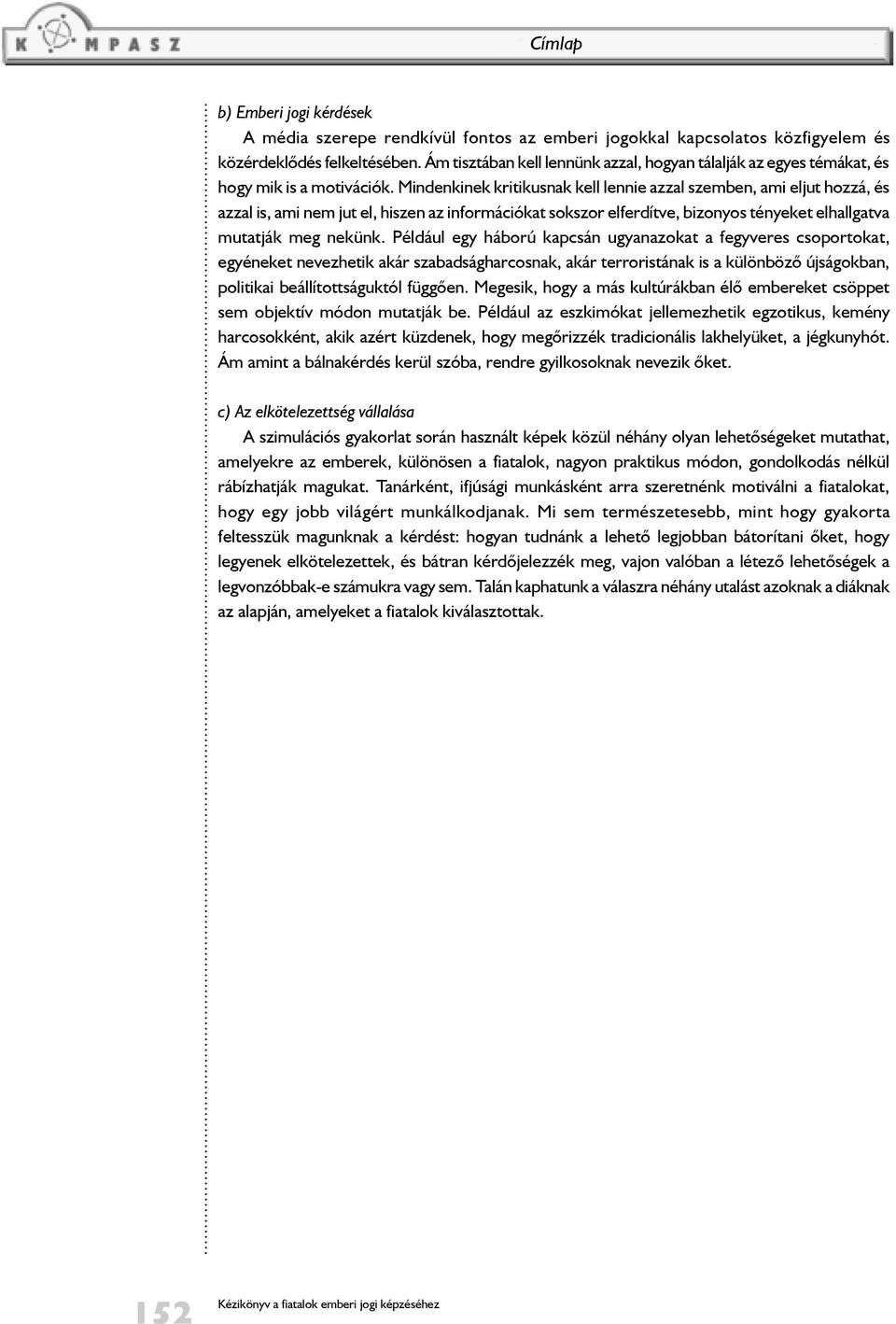 KOMPASZ

Címlap

b) Emberi jogi kérdések

A média szerepe rendkívül fontos az emberi jogokkal kapcsolatos közfigyelem és közérdeklődés felkeltésében. Ám tisztában kell lennünk azzal, hogyan tálalják az egyes témákat, és hogy mik is a motivációk. Mindenkinek kritikusnak kell lennie azzal szemben, ami eljut hozzá, és azzal is, ami nem jut el, hiszen az információkat sokszor elferdítve, bizonyos tényeket elhallgatva mutatják meg nekünk. Például egy háború kapcsán ugyanazokat a fegyveres csoportokat, egyéneket nevezhetik akár szabadságharcosnak, akár terroristának is a különböző újságokban, politikai beállítottságuktól függően. Megesik, hogy a más kultúrákban élő embereket csöppet sem objektív módon mutatják be. Például az eszkimókat jellemezhetik egzotikus, kemény harcosokként, akik azért küzdenek, hogy megőrizzék tradicionális lakhelyüket, a jégkunyhót. Ám amint a bálnakérdés kerül szóba, rendre gyilkosoknak nevezik őket.

c) Az elkötelezettség vállalása

A szimulációs gyakorlat során használt képek közül néhány olyan lehetőségeket mutathat, amelyekre az emberek, különösen a fiatalok, nagyon praktikus módon, gondolkodás nélkül rábízhatják magukat. Tanárként, ifjúsági munkásként arra szeretnénk motiválni a fiatalokat, hogy egy jobb világért munkálkodjanak. Mi sem természetesebb, mint hogy gyakorta feltesszük magunknak a kérdést: hogyan tudnánk a lehető legjobban bátorítani őket, hogy legyenek elkötelezettek, és bátran kérdőjelezzék meg, vajon valóban a létező lehetőségek a legvonzóbbak-e számukra vagy sem. Talán kaphatunk a válaszra néhány utalást azoknak a diáknak az alapján, amelyeket a fiatalok kiválasztottak.

152 Kézikönyv a fiatalok emberi jogi képzéséhez